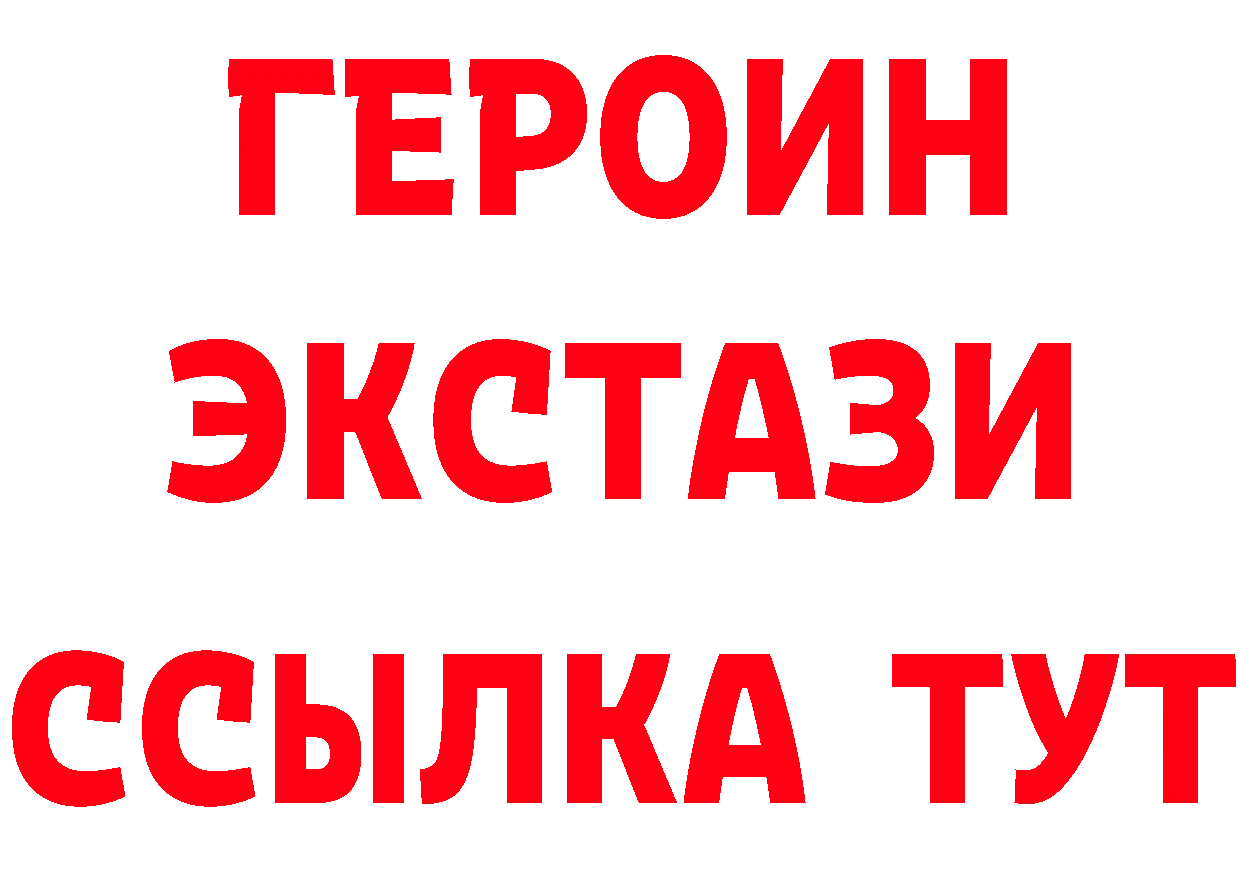 ГЕРОИН ЭКСТАЗИ ССЫЛКА ТУТ